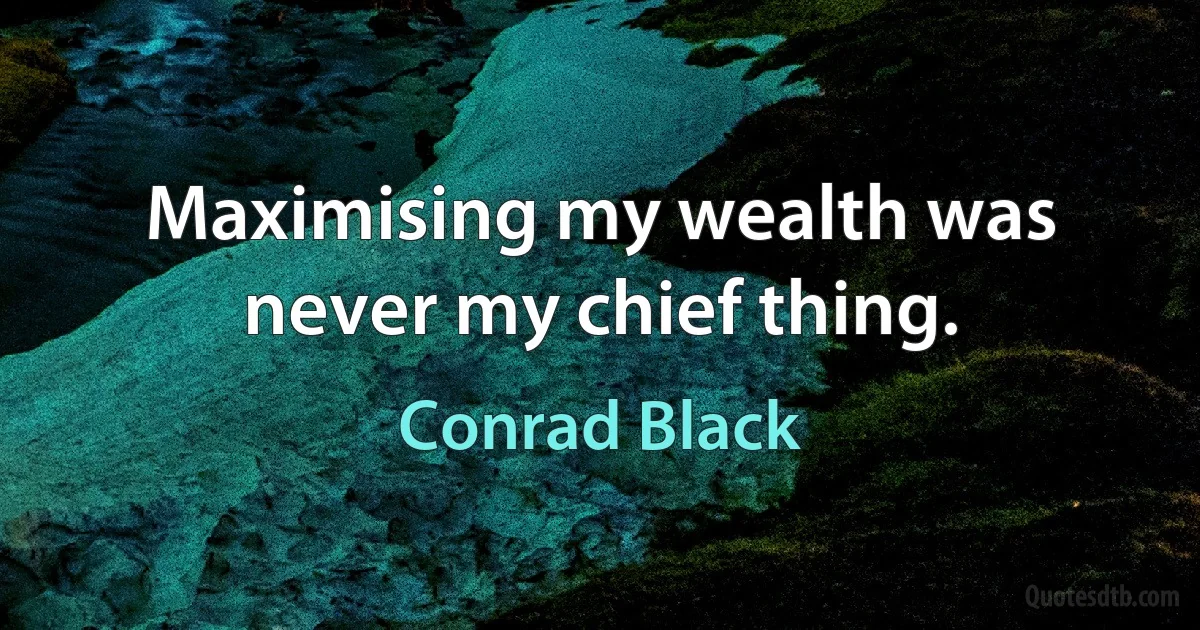 Maximising my wealth was never my chief thing.

Conrad Black

Quotesdtb.com